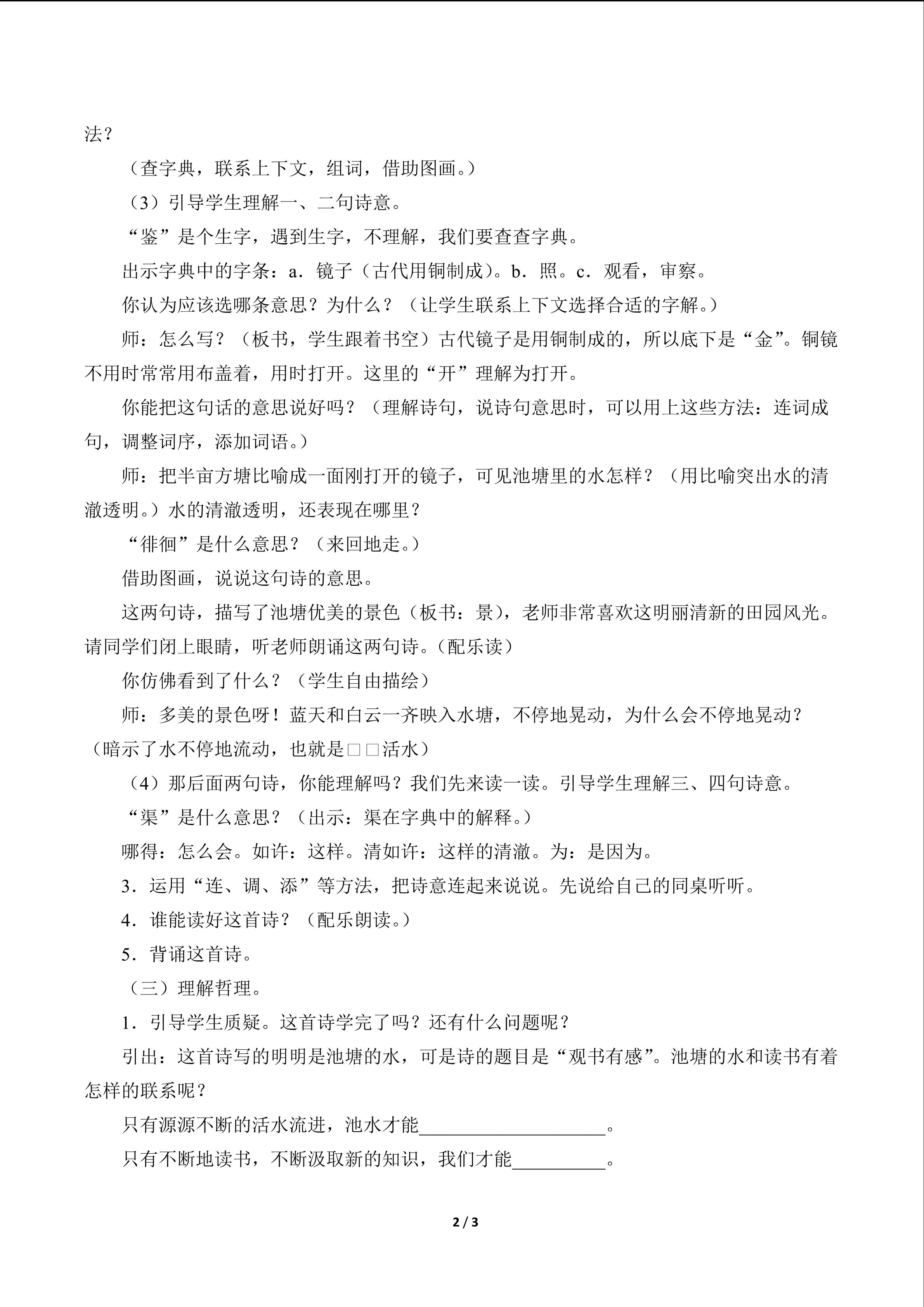 法？

（查字典，联系上下文，组词，借助图画。）

（3）引导学生理解一、二句诗意。

“鉴”是个生字，遇到生字，不理解，我们要查查字典。

出示字典中的字条：a．镜子（古代用铜制成）。b．照。c．观看，审察。

你认为应该选哪条意思？为什么？（让学生联系上下文选择合适的字解。）

师：怎么写？（板书，学生跟着书空）古代镜子是用铜制成的，所以底下是“金”。铜镜不用时常常用布盖着，用时打开。这里的“开”理解为打开。

你能把这句话的意思说好吗？（理解诗句，说诗句意思时，可以用上这些方法：连词成句，调整词序，添加词语。）

师：把半亩方塘比喻成一面刚打开的镜子，可见池塘里的水怎样？（用比喻突出水的清澈透明。）水的清澈透明，还表现在哪里？

“徘徊”是什么意思？（来回地走。）

借助图画，说说这句诗的意思。

这两句诗，描写了池塘优美的景色（板书：景），老师非常喜欢这明丽清新的田园风光。请同学们闭上眼睛，听老师朗诵这两句诗。(配乐读)

你仿佛看到了什么？（学生自由描绘）

师：多美的景色呀！蓝天和白云一齐映入水塘，不停地晃动，为什么会不停地晃动？（暗示了水不停地流动，也就是□□活水）

（4）那后面两句诗，你能理解吗？我们先来读一读。引导学生理解三、四句诗意。

“渠”是什么意思？（出示：渠在字典中的解释。）

哪得：怎么会。如许：这样。清如许：这样的清澈。为：是因为。

3．运用“连、调、添”等方法，把诗意连起来说说。先说给自己的同桌听听。

4．谁能读好这首诗？（配乐朗读。）

5．背诵这首诗。

（三）理解哲理。

1．引导学生质疑。这首诗学完了吗？还有什么问题呢？

引出：这首诗写的明明是池塘的水，可是诗的题目是“观书有感”。池塘的水和读书有着怎样的联系呢？

只有源源不断的活水流进，池水才能____。

只有不断地读书，不断汲取新的知识，我们才能____。

2 / 3